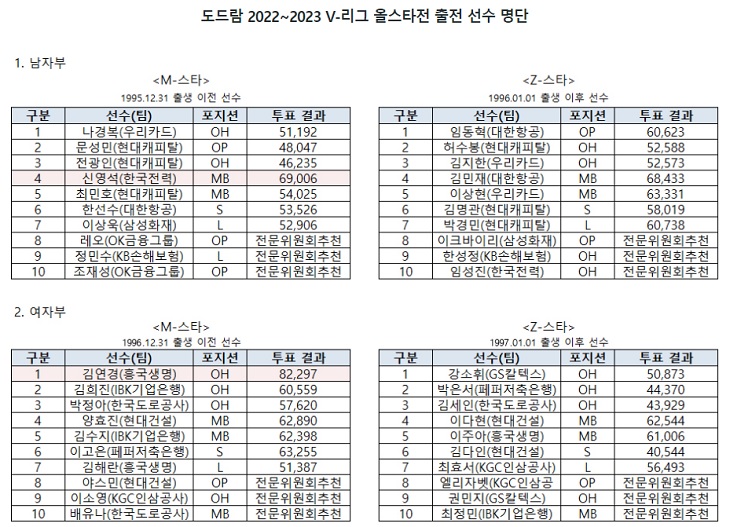 도드람 2022~2023 V-리그 올스타전 출전 선수 명단

1. 남자부

<M-스타>
1995.12.31 출생 이전 선수

| 구분 | 선수(팀) | 포지션 | 투표 결과 |
|---|---|---|---|
| 1 | 나경복(우리카드) | OH | 51,192 |
| 2 | 문성민(현대캐피탈) | OP | 48,047 |
| 3 | 전광인(현대캐피탈) | OH | 46,235 |
| 4 | 신영석(한국전력) | MB | 69,006 |
| 5 | 최민호(현대캐피탈) | MB | 54,025 |
| 6 | 한선수(대한항공) | S | 53,526 |
| 7 | 이상욱(삼성화재) | L | 52,906 |
| 8 | 레오(OK금융그룹) | OP | 전문위원회추천 |
| 9 | 정민수(KB손해보험) | L | 전문위원회추천 |
| 10 | 조재성(OK금융그룹) | OP | 전문위원회추천 |

<Z-스타>
1996.01.01 출생 이후 선수

| 구분 | 선수(팀) | 포지션 | 투표 결과 |
|---|---|---|---|
| 1 | 임동혁(대한항공) | OP | 60,623 |
| 2 | 허수봉(현대캐피탈) | OH | 52,588 |
| 3 | 김지한(우리카드) | OH | 52,573 |
| 4 | 김민재(대한항공) | MB | 68,433 |
| 5 | 이상현(우리카드) | MB | 63,331 |
| 6 | 김명관(현대캐피탈) | S | 58,019 |
| 7 | 박경민(현대캐피탈) | L | 60,738 |
| 8 | 이크바이리(삼성화재) | OP | 전문위원회추천 |
| 9 | 한성정(KB손해보험) | OH | 전문위원회추천 |
| 10 | 임성진(한국전력) | OH | 전문위원회추천 |

2. 여자부

<M-스타>
1996.12.31 출생 이전 선수

| 구분 | 선수(팀) | 포지션 | 투표 결과 |
|---|---|---|---|
| 1 | 김연경(흥국생명) | OH | 82,297 |
| 2 | 김희진(IBK기업은행) | OH | 60,559 |
| 3 | 박정아(한국도로공사) | OH | 57,620 |
| 4 | 양효진(현대건설) | MB | 62,890 |
| 5 | 김수지(IBK기업은행) | MB | 62,398 |
| 6 | 이고은(페퍼저축은행) | S | 63,255 |
| 7 | 김해란(흥국생명) | L | 51,387 |
| 8 | 야스민(현대건설) | OP | 전문위원회추천 |
| 9 | 이소영(KGC인삼공사) | OH | 전문위원회추천 |
| 10 | 배유나(한국도로공사) | MB | 전문위원회추천 |

<Z-스타>
1997.01.01 출생 이후 선수

| 구분 | 선수(팀) | 포지션 | 투표 결과 |
|---|---|---|---|
| 1 | 강소휘(GS칼텍스) | OH | 50,873 |
| 2 | 박은서(페퍼저축은행) | OH | 44,370 |
| 3 | 김세인(한국도로공사) | OH | 43,929 |
| 4 | 이다현(현대건설) | MB | 62,544 |
| 5 | 이주아(흥국생명) | MB | 61,006 |
| 6 | 김다인(현대건설) | S | 40,544 |
| 7 | 최효서(KGC인삼공사) | L | 56,493 |
| 8 | 엘리자벳(KGC인삼공 | OP | 전문위원회추천 |
| 9 | 권민지(GS칼텍스) | OH | 전문위원회추천 |
| 10 | 최정민(IBK기업은행) | MB | 전문위원회추천 |